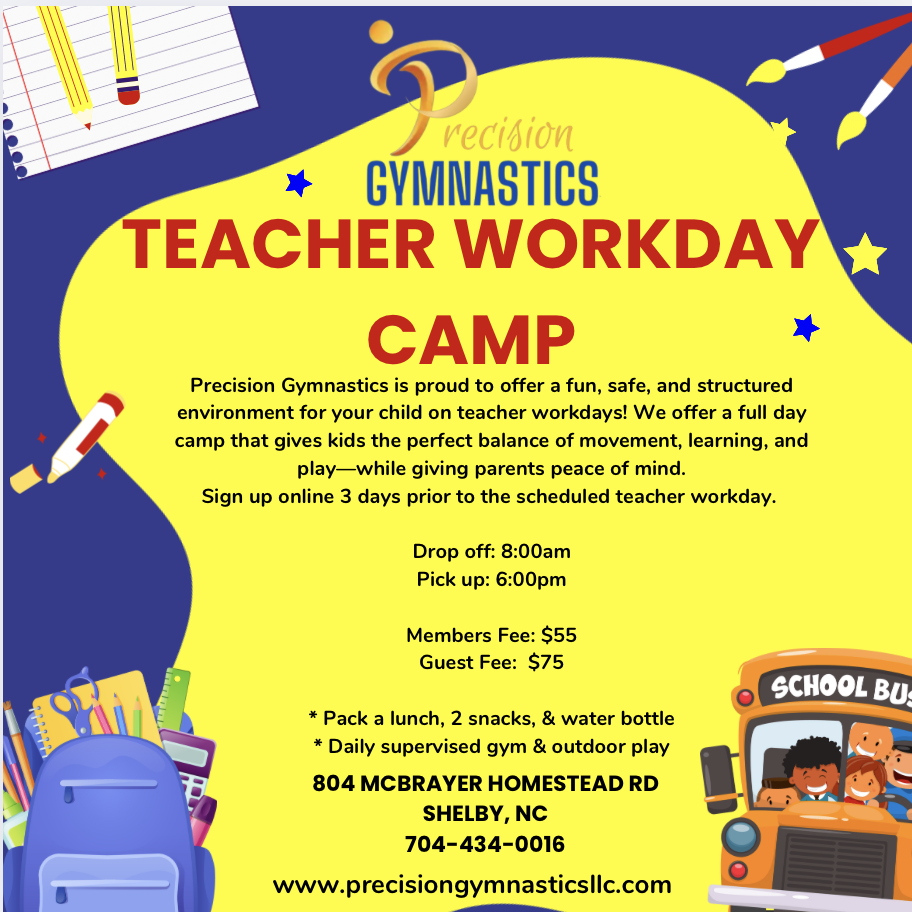 Precision
GYMNASTICS
TEACHER WORKDAY CAMP

Precision Gymnastics is proud to offer a fun, safe, and structured environment for your child on teacher workdays! We offer a full day camp that gives kids the perfect balance of movement, learning, and play—while giving parents peace of mind.
Sign up online 3 days prior to the scheduled teacher workday.

Drop off: 8:00am
Pick up: 6:00pm

Members Fee: $55
Guest Fee: $75

* Pack a lunch, 2 snacks, & water bottle
* Daily supervised gym & outdoor play

804 MCBRAYER HOMESTEAD RD
SHELBY, NC
704-434-0016

www.precisiongymnasticsllc.com

SCHOOL BUS